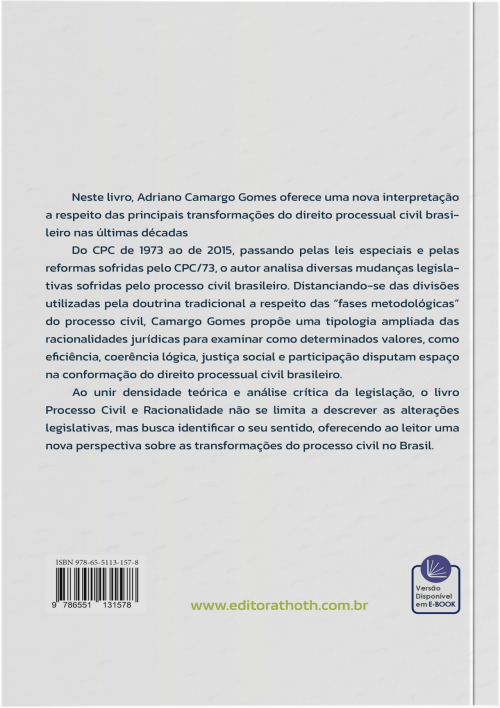 Neste livro, Adriano Camargo Gomes oferece uma nova interpretação a respeito das principais transformações do direito processual civil brasileiro nas últimas décadas

Do CPC de 1973 ao de 2015, passando pelas leis especiais e pelas reformas sofridas pelo CPC/73, o autor analisa diversas mudanças legislativas sofridas pelo processo civil brasileiro. Distanciando-se das divisões utilizadas pela doutrina tradicional a respeito das "fases metodológicas" do processo civil, Camargo Gomes propõe uma tipologia ampliada das racionalidades jurídicas para examinar como determinados valores, como eficiência, coerência lógica, justiça social e participação disputam espaço na conformação do direito processual civil brasileiro.

Ao unir densidade teórica e análise crítica da legislação, o livro Processo Civil e Racionalidade não se limita a descrever as alterações legislativas, mas busca identificar o seu sentido, oferecendo ao leitor uma nova perspectiva sobre as transformações do processo civil no Brasil.

ISBN 978-65-5113-157-8

9 786551 131578

www.editorathoth.com.br

Versão Disponível em E-BOOK